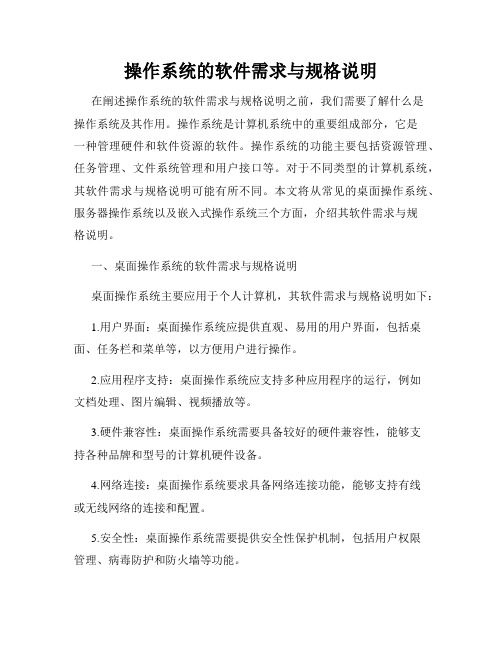 操作系统的软件需求与规格说明

在阐述操作系统的软件需求与规格说明之前，我们需要了解什么是操作系统及其作用。操作系统是计算机系统中的重要组成部分，它是一种管理硬件和软件资源的软件。操作系统的功能主要包括资源管理、任务管理、文件系统管理和用户接口等。对于不同类型的计算机系统，其软件需求与规格说明可能有所不同。本文将从常见的桌面操作系统、服务器操作系统以及嵌入式操作系统三个方面，介绍其软件需求与规格说明。

一、桌面操作系统的软件需求与规格说明

桌面操作系统主要应用于个人计算机，其软件需求与规格说明如下：

1.用户界面：桌面操作系统应提供直观、易用的用户界面，包括桌面、任务栏和菜单等，以方便用户进行操作。

2.应用程序支持：桌面操作系统应支持多种应用程序的运行，例如文档处理、图片编辑、视频播放等。

3.硬件兼容性：桌面操作系统需要具备较好的硬件兼容性，能够支持各种品牌和型号的计算机硬件设备。

4.网络连接：桌面操作系统要求具备网络连接功能，能够支持有线或无线网络的连接和配置。

5.安全性：桌面操作系统需要提供安全性保护机制，包括用户权限管理、病毒防护和防火墙等功能。